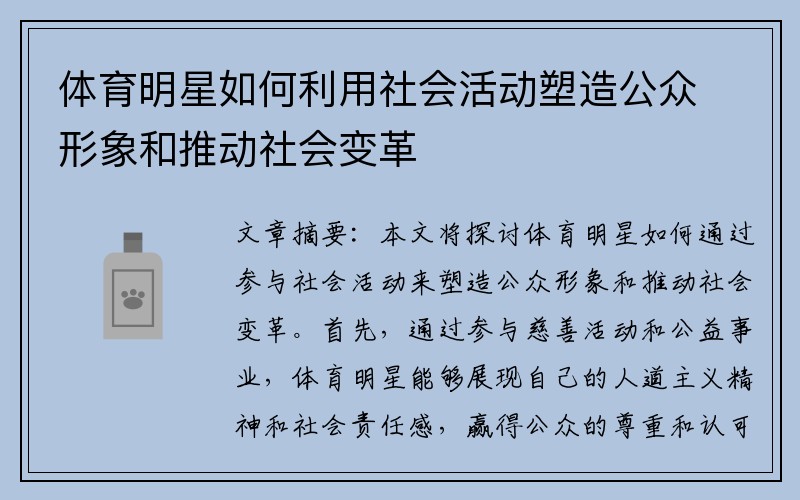 体育明星如何利用社会活动塑造公众形象和推动社会变革

文章摘要：本文将探讨体育明星如何通过参与社会活动来塑造公众形象和推动社会变革。首先，通过参与慈善活动和公益事业，体育明星能够展现自己的人道主义精神和社会责任感，赢得公众的尊重和认可